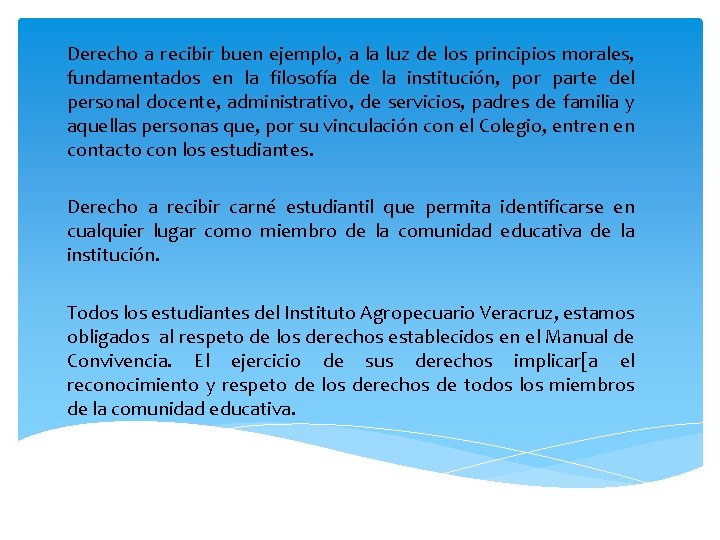 Derecho a recibir buen ejemplo, a la luz de los principios morales, fundamentados en la filosofía de la institución, por parte del personal docente, administrativo, de servicios, padres de familia y aquellas personas que, por su vinculación con el Colegio, entren en contacto con los estudiantes.

Derecho a recibir carné estudiantil que permita identificarse en cualquier lugar como miembro de la comunidad educativa de la institución.

Todos los estudiantes del Instituto Agropecuario Veracruz, estamos obligados al respeto de los derechos establecidos en el Manual de Convivencia. El ejercicio de sus derechos implicar[a el reconocimiento y respeto de los derechos de todos los miembros de la comunidad educativa.